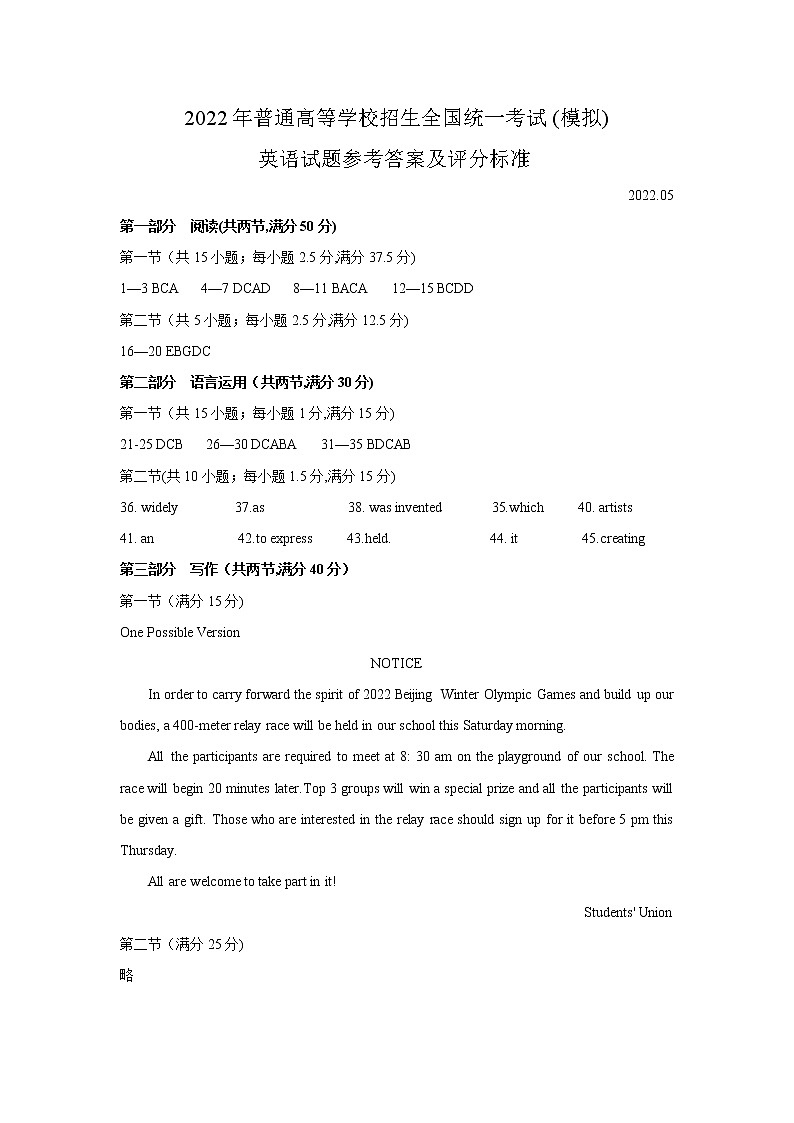 2022 年普通高等学校招生全国统一考试 (模拟)

英语试题参考答案及评分标准

2022.05

第一部分　阅读(共两节,满分 50 分)

第一节（共 15 小题；每小题 2.5 分,满分 37.5 分)

1—3 BCA　4—7 DCAD　8—11 BACA　12—15 BCDD

第二节（共 5 小题；每小题 2.5 分,满分 12.5 分)

16—20 EBGDC

第二部分　语言运用（共两节,满分 30 分)

第一节（共 15 小题；每小题 1 分,满分 15 分)

21-25 DCB　26—30 DCABA　31—35 BDCAB

第二节(共 10 小题；每小题 1.5 分,满分 15 分)

36. widely　37.as　38. was invented　35.which　40. artists

41. an　42.to express　43.held.　44. it　45.creating

第三部分　写作（共两节,满分 40 分）

第一节（满分 15 分)

One Possible Version

NOTICE

In order to carry forward the spirit of 2022 Beijing Winter Olympic Games and build up our bodies, a 400-meter relay race will be held in our school this Saturday morning.

All the participants are required to meet at 8: 30 am on the playground of our school. The race will begin 20 minutes later.Top 3 groups will win a special prize and all the participants will be given a gift. Those who are interested in the relay race should sign up for it before 5 pm this Thursday.

All are welcome to take part in it!

Students' Union

第二节（满分 25 分)

略